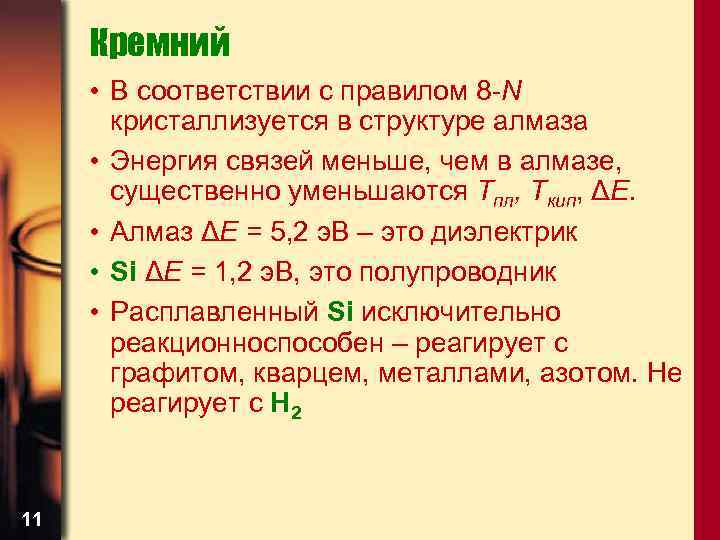 Кремний

• В соответствии с правилом 8-$N$ кристаллизуется в структуре алмаза

• Энергия связей меньше, чем в алмазе, существенно уменьшаются $T_{пл}$, $T_{кип}$, $\Delta E$.

• Алмаз $\Delta E$ = 5,2 эВ – это диэлектрик

• Si $\Delta E$ = 1,2 эВ, это полупроводник

• Расплавленный Si исключительно реакционноспособен – реагирует с графитом, кварцем, металлами, азотом. Не реагирует с $H_2$

11